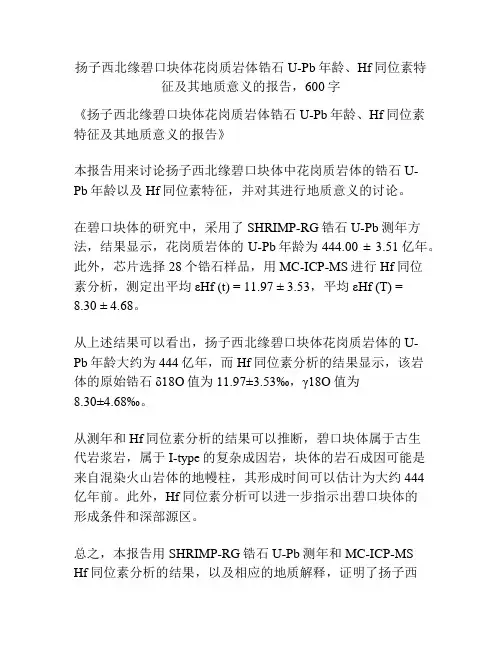 扬子西北缘碧口块体花岗质岩体锆石 U-Pb 年龄、Hf 同位素特征及其地质意义的报告，600 字

《扬子西北缘碧口块体花岗质岩体锆石 U-Pb 年龄、Hf 同位素特征及其地质意义的报告》

本报告用来讨论扬子西北缘碧口块体中花岗质岩体的锆石 U-Pb 年龄以及 Hf 同位素特征，并对其进行地质意义的讨论。

在碧口块体的研究中，采用了 SHRIMP-RG 锆石 U-Pb 测年方法，结果显示，花岗质岩体的 U-Pb 年龄为 444.00 ± 3.51 亿年。此外，芯片选择 28 个锆石样品，用 MC-ICP-MS 进行 Hf 同位素分析，测定出平均 εHf (t) = 11.97 ± 3.53，平均 εHf (T) = 8.30 ± 4.68。

从上述结果可以看出，扬子西北缘碧口块体花岗质岩体的 U-Pb 年龄大约为 444 亿年，而 Hf 同位素分析的结果显示，该岩体的原始锆石 δ18O 值为 11.97±3.53‰，γ18O 值为 8.30±4.68‰。

从测年和 Hf 同位素分析的结果可以推断，碧口块体属于古生代岩浆岩，属于 I-type 的复杂成因岩，块体的岩石成因可能是来自混染火山岩体的地幔柱，其形成时间可以估计为大约 444 亿年前。此外，Hf 同位素分析可以进一步指示出碧口块体的形成条件和深部源区。

总之，本报告用 SHRIMP-RG 锆石 U-Pb 测年和 MC-ICP-MS Hf 同位素分析的结果，以及相应的地质解释，证明了扬子西